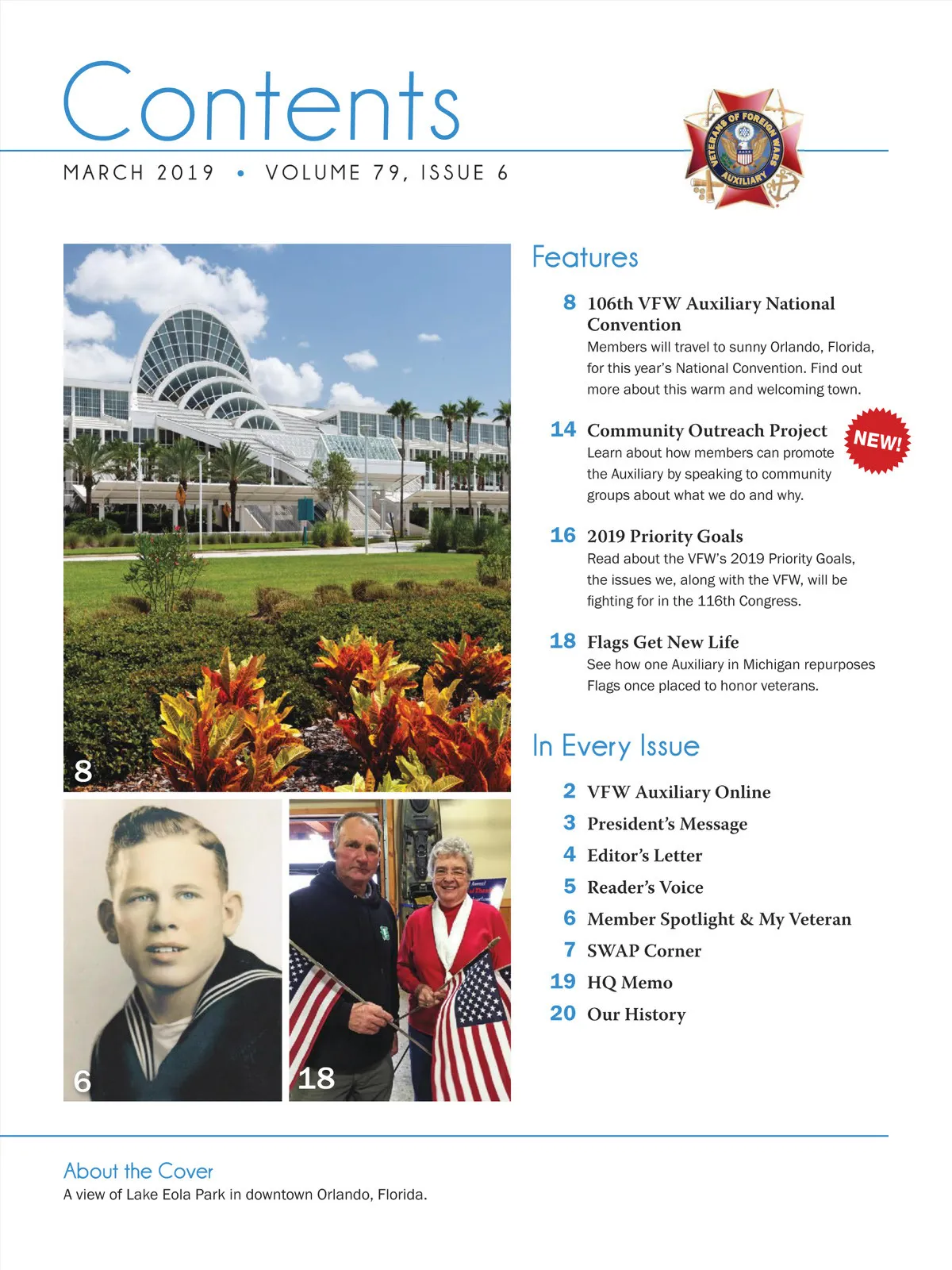 Contents

MARCH 2019 • VOLUME 79, ISSUE 6

VETERANS OF FOREIGN WARS AUXILIARY

8

6

18

Features

8 106th VFW Auxiliary National Convention
Members will travel to sunny Orlando, Florida, for this year's National Convention. Find out more about this warm and welcoming town.

14 Community Outreach Project
NEW!
Learn about how members can promote the Auxiliary by speaking to community groups about what we do and why.

16 2019 Priority Goals
Read about the VFW's 2019 Priority Goals, the issues we, along with the VFW, will be fighting for in the 116th Congress.

18 Flags Get New Life
See how one Auxiliary in Michigan repurposes Flags once placed to honor veterans.

In Every Issue

2 VFW Auxiliary Online
3 President's Message
4 Editor's Letter
5 Reader's Voice
6 Member Spotlight & My Veteran
7 SWAP Corner
19 HQ Memo
20 Our History

About the Cover
A view of Lake Eola Park in downtown Orlando, Florida.